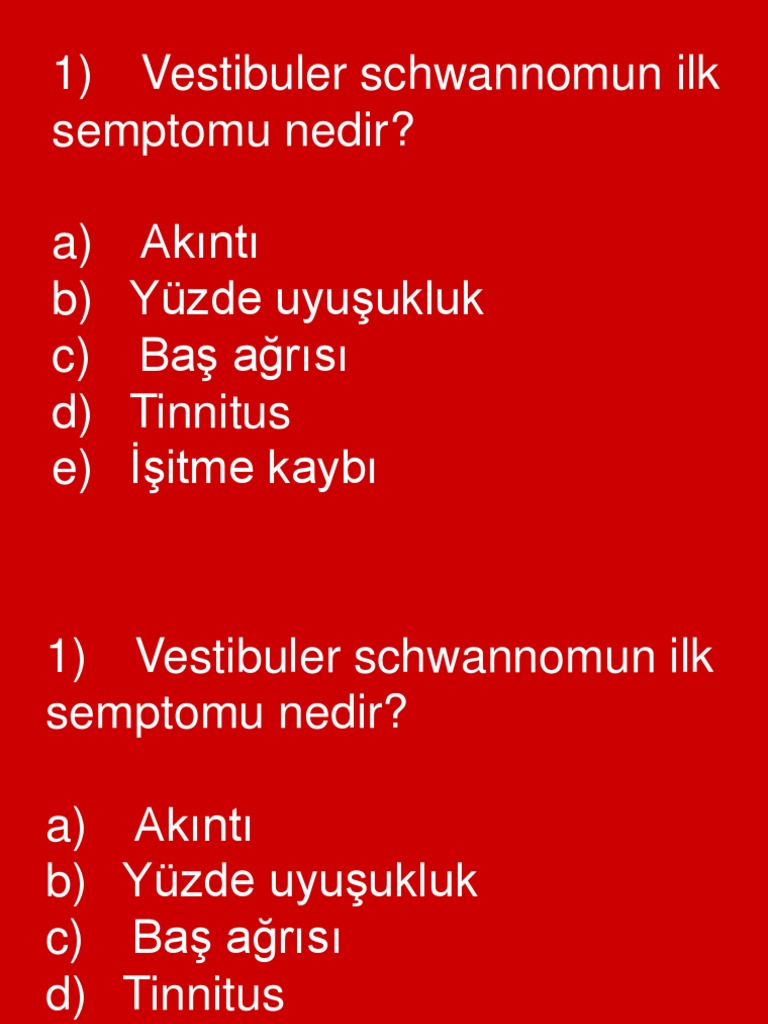 1) Vestibuler schwannomun ilk semptomu nedir?

a) Akıntı
b) Yüzde uyuşukluk
c) Baş ağrısı
d) Tinnitus
e) İşitme kaybı

1) Vestibuler schwannomun ilk semptomu nedir?

a) Akıntı
b) Yüzde uyuşukluk
c) Baş ağrısı
d) Tinnitus